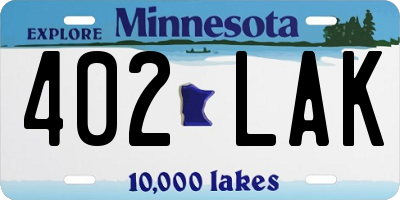 EXPLORE Minnesota

402 LAK

10,000 lakes